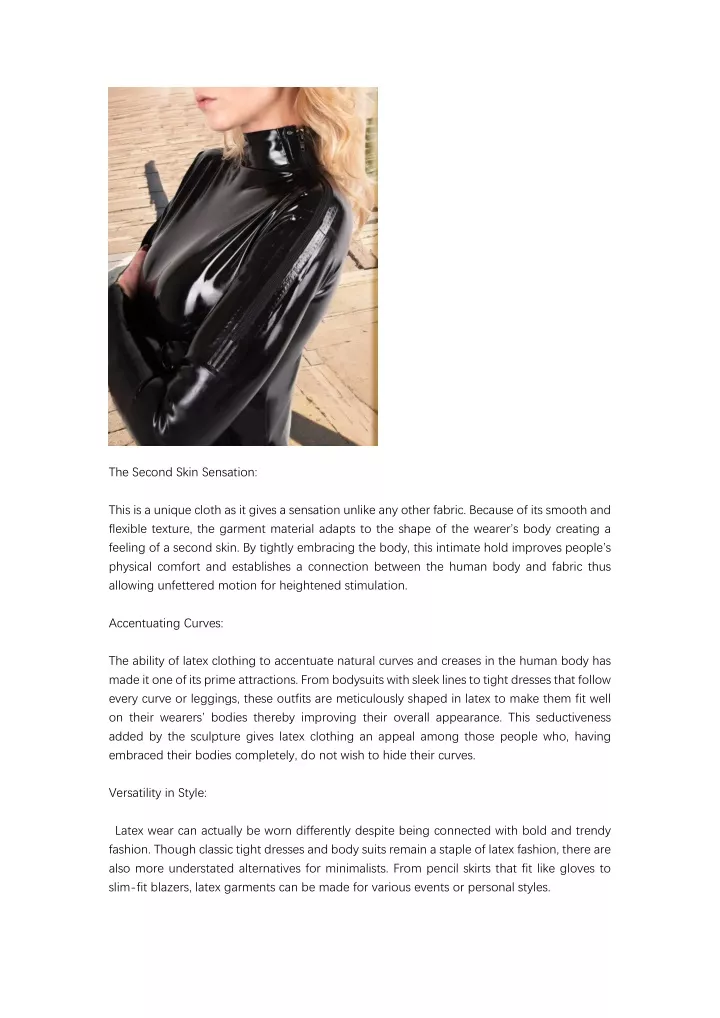 The Second Skin Sensation:

This is a unique cloth as it gives a sensation unlike any other fabric. Because of its smooth and flexible texture, the garment material adapts to the shape of the wearer's body creating a feeling of a second skin. By tightly embracing the body, this intimate hold improves people's physical comfort and establishes a connection between the human body and fabric thus allowing unfettered motion for heightened stimulation.

Accentuating Curves:

The ability of latex clothing to accentuate natural curves and creases in the human body has made it one of its prime attractions. From bodysuits with sleek lines to tight dresses that follow every curve or leggings, these outfits are meticulously shaped in latex to make them fit well on their wearers' bodies thereby improving their overall appearance. This seductiveness added by the sculpture gives latex clothing an appeal among those people who, having embraced their bodies completely, do not wish to hide their curves.

Versatility in Style:

Latex wear can actually be worn differently despite being connected with bold and trendy fashion. Though classic tight dresses and body suits remain a staple of latex fashion, there are also more understated alternatives for minimalists. From pencil skirts that fit like gloves to slim-fit blazers, latex garments can be made for various events or personal styles.